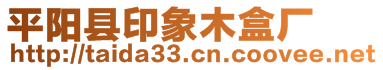 平阳县印象木盒厂
http://taida33.cn.coovee.net